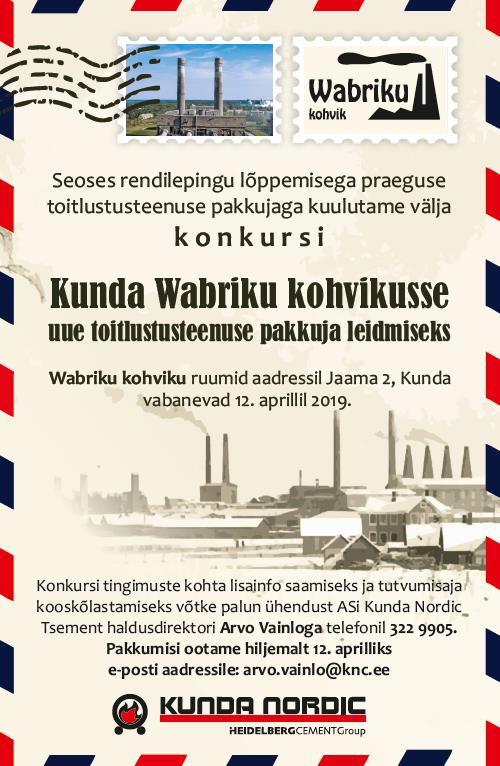 Wabriku
kohvik

Seoses rendilepingu lõppemisega praeguse toitlustusteenuse pakkujaga kuulutame välja

konkursi

Kunda Wabriku kohvikusse
uue toitlustusteenuse pakkuja leidmiseks

Wabriku kohviku ruumid aadressil Jaama 2, Kunda vabanevad 12. aprillil 2019.

Konkursi tingimuste kohta lisainfo saamiseks ja tutvumisaja kooskõlastamiseks võtke palun ühendust ASi Kunda Nordic Tsement haldusdirektori Arvo Vainloga telefonil 322 9905.
Pakkumisi ootame hiljemalt 12. aprilliks e-posti aadressile: arvo.vainlo@knc.ee

KUNDA NORDIC
HEIDELBERGCEMENTGroup